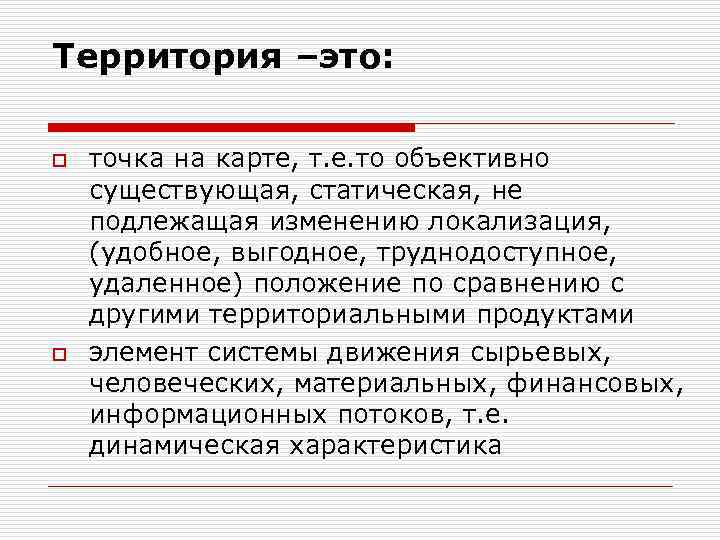 Территория –это:

точка на карте, т.е.то объективно существующая, статическая, не подлежащая изменению локализация, (удобное, выгодное, труднодоступное, удаленное) положение по сравнению с другими территориальными продуктами

элемент системы движения сырьевых, человеческих, материальных, финансовых, информационных потоков, т.е. динамическая характеристика